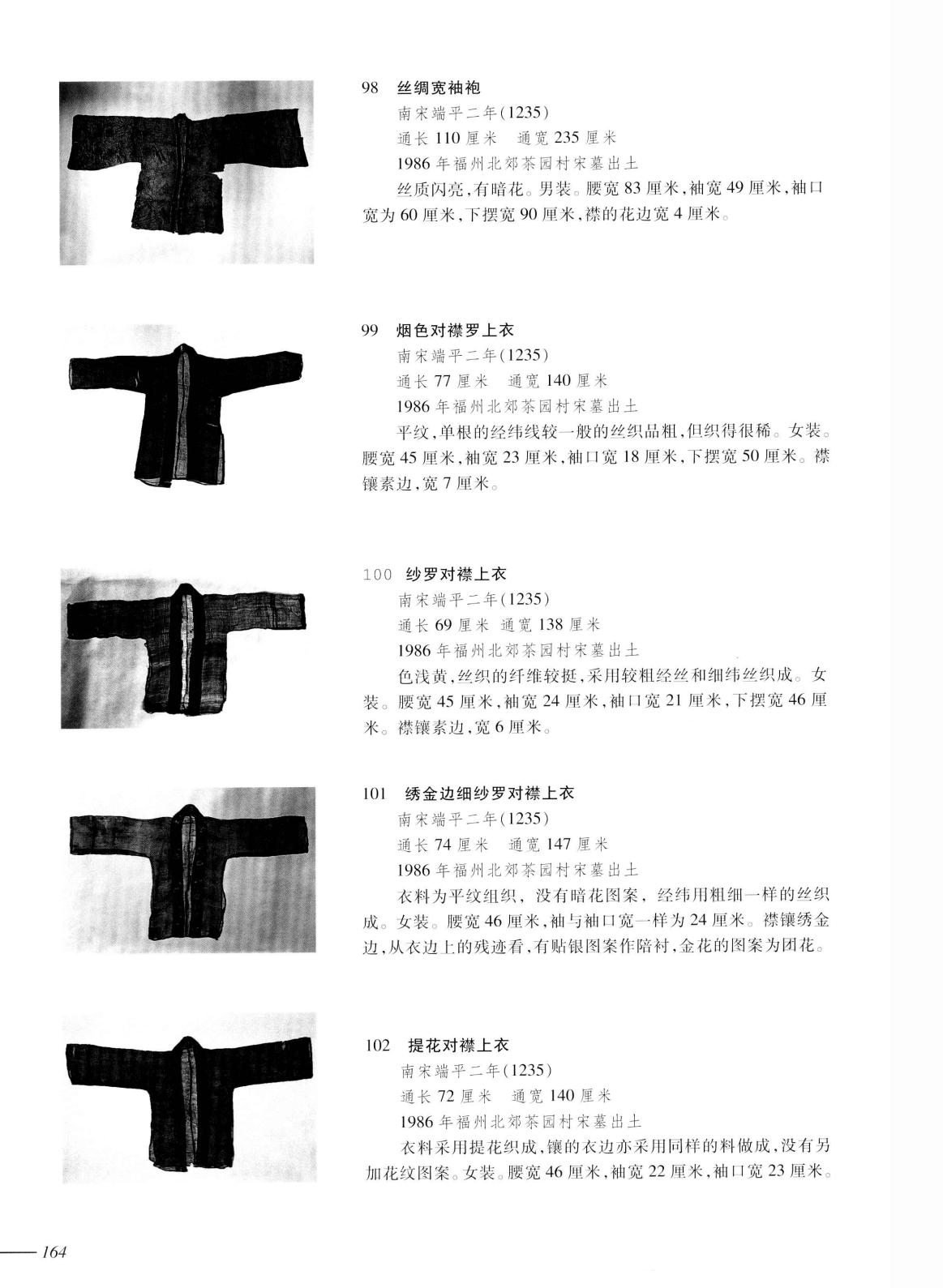 98 丝绸宽袖袍
南宋端平二年(1235)
通长 110 厘米 通宽 235 厘米
1986 年福州北郊茶园村宋墓出土
丝质闪亮,有暗花。男装。腰宽 83 厘米,袖宽 49 厘米,袖口宽为 60 厘米,下摆宽 90 厘米,襟的花边宽 4 厘米。

99 烟色对襟罗上衣
南宋端平二年(1235)
通长 77 厘米 通宽 140 厘米
1986 年福州北郊茶园村宋墓出土
平纹,单根的经纬线较一般的丝织品粗,但织得很稀。女装。腰宽 45 厘米,袖宽 23 厘米,袖口宽 18 厘米,下摆宽 50 厘米。襟镶素边,宽 7 厘米。

100 纱罗对襟上衣
南宋端平二年(1235)
通长 69 厘米 通宽 138 厘米
1986 年福州北郊茶园村宋墓出土
色浅黄,丝织的纤维较挺,采用较粗经丝和细纬丝织成。女装。腰宽 45 厘米,袖宽 24 厘米,袖口宽 21 厘米,下摆宽 46 厘米。襟镶素边,宽 6 厘米。

101 绣金边细纱罗对襟上衣
南宋端平二年(1235)
通长 74 厘米 通宽 147 厘米
1986 年福州北郊茶园村宋墓出土
衣料为平纹组织,没有暗花图案,经纬用粗细一样的丝织成。女装。腰宽 46 厘米,袖与袖口宽一样为 24 厘米。襟镶绣金边,从衣边上的残迹看,有贴银图案作陪衬,金花的图案为团花。

102 提花对襟上衣
南宋端平二年(1235)
通长 72 厘米 通宽 140 厘米
1986 年福州北郊茶园村宋墓出土
衣料采用提花织成,镶的衣边亦采用同样的料做成,没有另加花纹图案。女装。腰宽 46 厘米,袖宽 22 厘米,袖口宽 23 厘米。

164